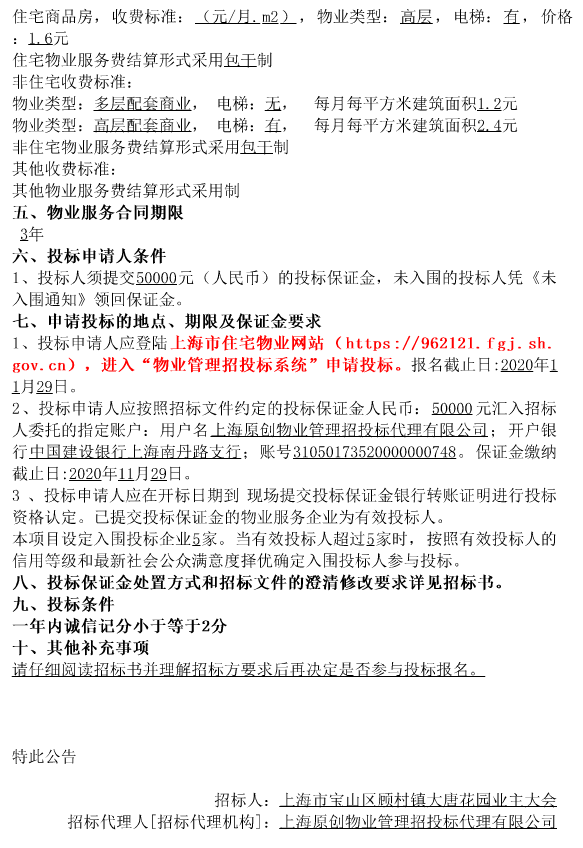 住宅商品房，收费标准：（元/月.m2），物业类型：高层，电梯：有，价格：1.6元
住宅物业服务费结算形式采用包干制
非住宅收费标准：
物业类型：多层配套商业，　电梯：无，　每月每平方米建筑面积1.2元
物业类型：高层配套商业，　电梯：有，　每月每平方米建筑面积2.4元
非住宅物业服务费结算形式采用包干制
其他收费标准：
其他物业服务费结算形式采用制
五、物业服务合同期限
3年
六、投标申请人条件
1、投标人须提交50000元（人民币）的投标保证金，未入围的投标人凭《未入围通知》领回保证金。
七、申请投标的地点、期限及保证金要求
1、投标申请人应登陆上海市住宅物业网站（https://962121.fgj.sh.gov.cn），进入“物业管理招投标系统”申请投标。报名截止日:2020年11月29日。
2、投标申请人应按照招标文件约定的投标保证金人民币：50000元汇入招标人委托的指定账户：用户名上海原创物业管理招投标代理有限公司；开户银行中国建设银行上海南丹路支行；账号31050173520000000748。保证金缴纳截止日:2020年11月29日。
3 、投标申请人应在开标日期到 现场提交投标保证金银行转账证明进行投标资格认定。已提交投标保证金的物业服务企业为有效投标人。
本项目设定入围投标企业5家。当有效投标人超过5家时，按照有效投标人的信用等级和最新社会公众满意度择优确定入围投标人参与投标。
八、投标保证金处置方式和招标文件的澄清修改要求详见招标书。
九、投标条件
一年内诚信记分小于等于2分
十、其他补充事项
请仔细阅读招标书并理解招标方要求后再决定是否参与投标报名。

特此公告

招标人：上海市宝山区顾村镇大唐花园业主大会
招标代理人[招标代理机构]：上海原创物业管理招投标代理有限公司